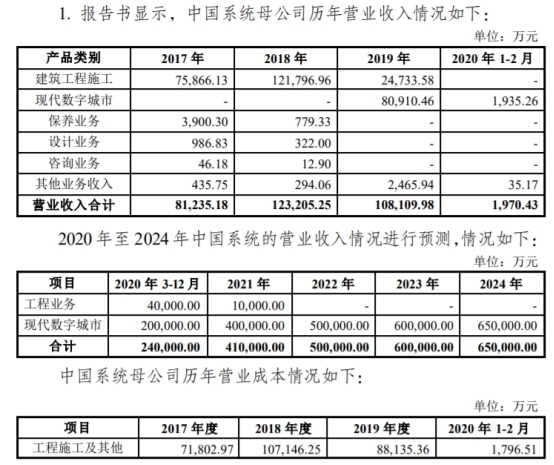 1. 报告书显示，中国系统母公司历年营业收入情况如下：

单位：万元

| 产品类别 | 2017 年 | 2018 年 | 2019 年 | 2020 年 1-2 月 |
|---|---|---|---|---|
| 建筑工程施工 | 75,866.13 | 121,796.96 | 24,733.58 | - |
| 现代数字城市 | - | - | 80,910.46 | 1,935.26 |
| 保养业务 | 3,900.30 | 779.33 | - | - |
| 设计业务 | 986.83 | 322.00 | - | - |
| 咨询业务 | 46.18 | 12.90 | - | - |
| 其他业务收入 | 435.75 | 294.06 | 2,465.94 | 35.17 |
| 营业收入合计 | 81,235.18 | 123,205.25 | 108,109.98 | 1,970.43 |

2020 年至 2024 年中国系统的营业收入情况进行预测，情况如下：

单位：万元

| 项目 | 2020 年 3-12 月 | 2021 年 | 2022 年 | 2023 年 | 2024 年 |
|---|---|---|---|---|---|
| 工程业务 | 40,000.00 | 10,000.00 | - | - | - |
| 现代数字城市 | 200,000.00 | 400,000.00 | 500,000.00 | 600,000.00 | 650,000.00 |
| 合计 | 240,000.00 | 410,000.00 | 500,000.00 | 600,000.00 | 650,000.00 |

中国系统母公司历年营业成本情况如下：

单位：万元

| 项目 | 2017 年度 | 2018 年度 | 2019 年度 | 2020 年 1-2 月 |
|---|---|---|---|---|
| 工程施工及其他 | 71,802.97 | 107,146.25 | 88,135.36 | 1,796.51 |